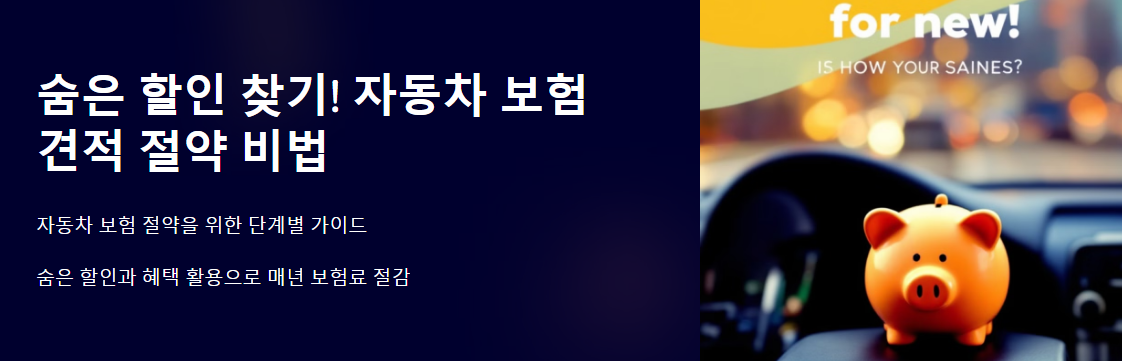 숨은 할인 찾기! 자동차 보험 견적 절약 비법

자동차 보험 절약을 위한 단계별 가이드

숨은 할인과 혜택 활용으로 매년 보험료 절감

for new!

IS HOW YOUR SAINES?